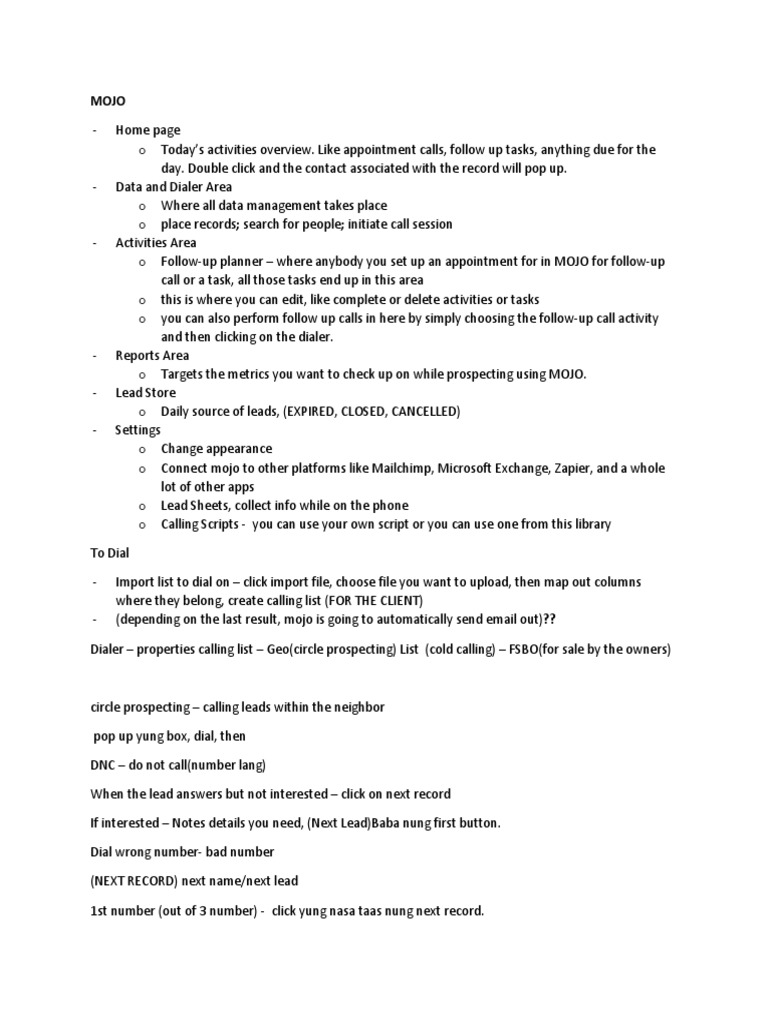 MOJO

- Home page
  o Today's activities overview. Like appointment calls, follow up tasks, anything due for the day. Double click and the contact associated with the record will pop up.
- Data and Dialer Area
  o Where all data management takes place
  o place records; search for people; initiate call session
- Activities Area
  o Follow-up planner – where anybody you set up an appointment for in MOJO for follow-up call or a task, all those tasks end up in this area
  o this is where you can edit, like complete or delete activities or tasks
  o you can also perform follow up calls in here by simply choosing the follow-up call activity and then clicking on the dialer.
- Reports Area
  o Targets the metrics you want to check up on while prospecting using MOJO.
- Lead Store
  o Daily source of leads, (EXPIRED, CLOSED, CANCELLED)
- Settings
  o Change appearance
  o Connect mojo to other platforms like Mailchimp, Microsoft Exchange, Zapier, and a whole lot of other apps
  o Lead Sheets, collect info while on the phone
  o Calling Scripts - you can use your own script or you can use one from this library

To Dial

- Import list to dial on – click import file, choose file you want to upload, then map out columns where they belong, create calling list (FOR THE CLIENT)
- (depending on the last result, mojo is going to automatically send email out)??

Dialer – properties calling list – Geo(circle prospecting) List (cold calling) – FSBO(for sale by the owners)

circle prospecting – calling leads within the neighbor

pop up yung box, dial, then

DNC – do not call(number lang)

When the lead answers but not interested – click on next record

If interested – Notes details you need, (Next Lead)Baba nung first button.

Dial wrong number- bad number

(NEXT RECORD) next name/next lead

1st number (out of 3 number) - click yung nasa taas nung next record.